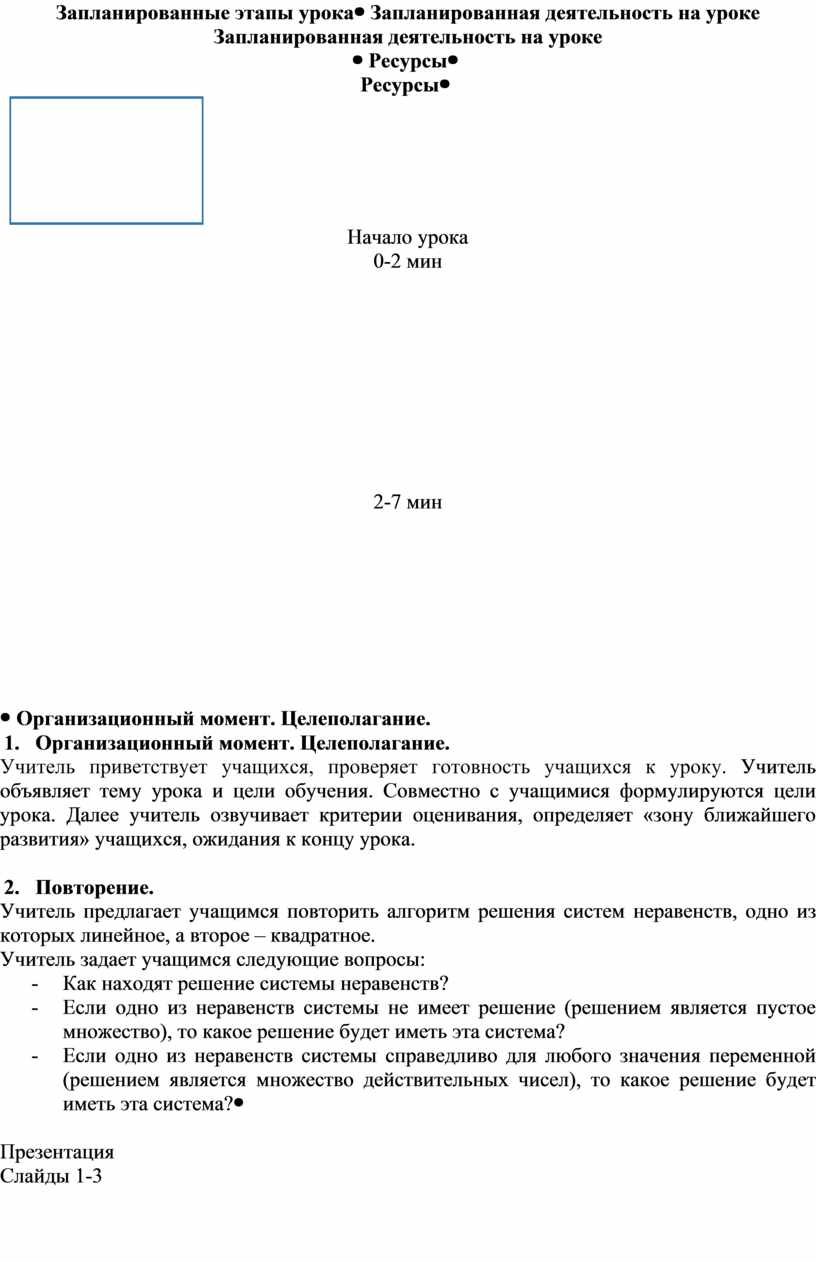 **Запланированные этапы урока• Запланированная деятельность на уроке**
**Запланированная деятельность на уроке**
**• Ресурсы•**
**Ресурсы•**

Начало урока
0-2 мин

2-7 мин

**• Организационный момент. Целеполагание.**
**1. Организационный момент. Целеполагание.**
Учитель приветствует учащихся, проверяет готовность учащихся к уроку. Учитель объявляет тему урока и цели обучения. Совместно с учащимися формулируются цели урока. Далее учитель озвучивает критерии оценивания, определяет «зону ближайшего развития» учащихся, ожидания к концу урока.

**2. Повторение.**
Учитель предлагает учащимся повторить алгоритм решения систем неравенств, одно из которых линейное, а второе – квадратное.
Учитель задает учащимся следующие вопросы:
- Как находят решение системы неравенств?
- Если одно из неравенств системы не имеет решение (решением является пустое множество), то какое решение будет иметь эта система?
- Если одно из неравенств системы справедливо для любого значения переменной (решением является множество действительных чисел), то какое решение будет иметь эта система?•

Презентация
Слайды 1-3